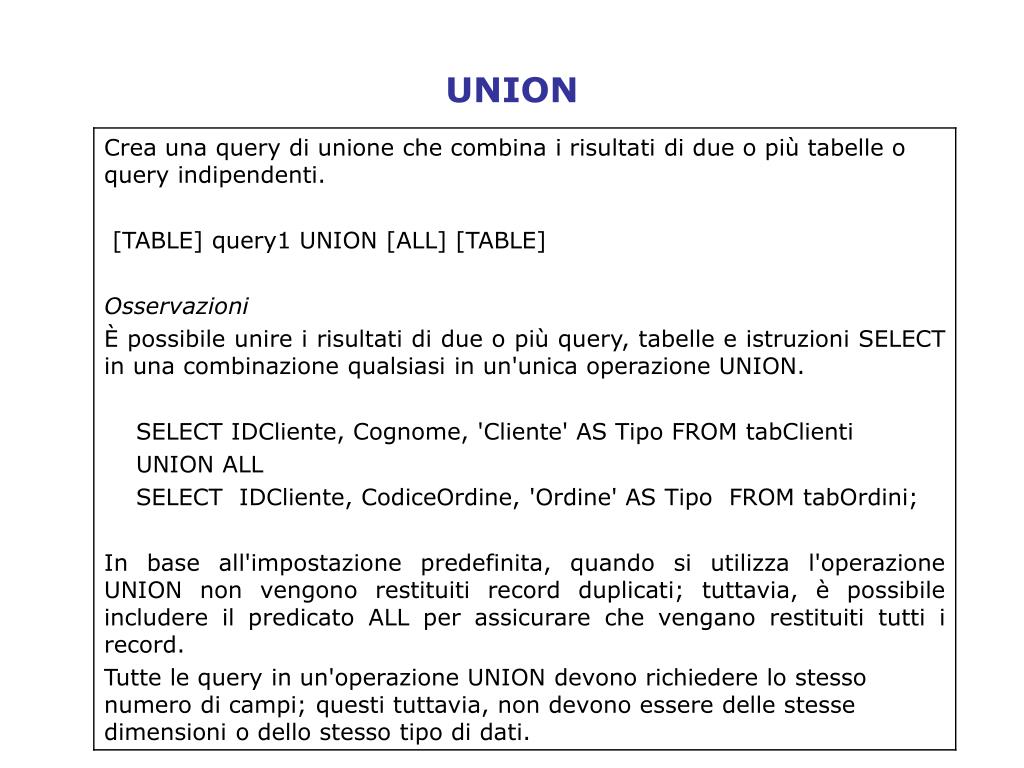 UNION

Crea una query di unione che combina i risultati di due o più tabelle o query indipendenti.

[TABLE] query1 UNION [ALL] [TABLE]

Osservazioni
È possibile unire i risultati di due o più query, tabelle e istruzioni SELECT in una combinazione qualsiasi in un'unica operazione UNION.

SELECT IDCliente, Cognome, 'Cliente' AS Tipo FROM tabClienti
UNION ALL
SELECT IDCliente, CodiceOrdine, 'Ordine' AS Tipo FROM tabOrdini;

In base all'impostazione predefinita, quando si utilizza l'operazione UNION non vengono restituiti record duplicati; tuttavia, è possibile includere il predicato ALL per assicurare che vengano restituiti tutti i record.

Tutte le query in un'operazione UNION devono richiedere lo stesso numero di campi; questi tuttavia, non devono essere delle stesse dimensioni o dello stesso tipo di dati.